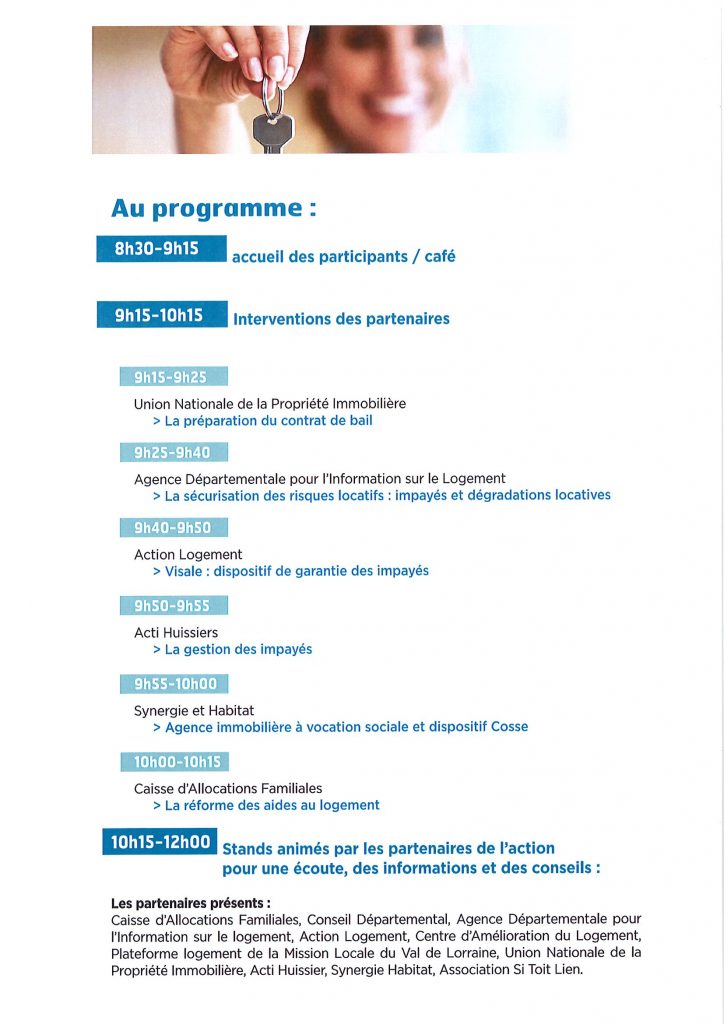 Au programme :

8h30-9h15 accueil des participants / café

9h15-10h15 Interventions des partenaires

9h15-9h25
Union Nationale de la Propriété Immobilière
> La préparation du contrat de bail

9h25-9h40
Agence Départementale pour l'Information sur le Logement
> La sécurisation des risques locatifs : impayés et dégradations locatives

9h40-9h50
Action Logement
> Visale : dispositif de garantie des impayés

9h50-9h55
Acti Huissiers
> La gestion des impayés

9h55-10h00
Synergie et Habitat
> Agence immobilière à vocation sociale et dispositif Cosse

10h00-10h15
Caisse d'Allocations Familiales
> La réforme des aides au logement

10h15-12h00 Stands animés par les partenaires de l'action pour une écoute, des informations et des conseils :

Les partenaires présents :
Caisse d'Allocations Familiales, Conseil Départemental, Agence Départementale pour l'Information sur le logement, Action Logement, Centre d'Amélioration du Logement, Plateforme logement de la Mission Locale du Val de Lorraine, Union Nationale de la Propriété Immobilière, Acti Huissier, Synergie Habitat, Association Si Toit Lien.